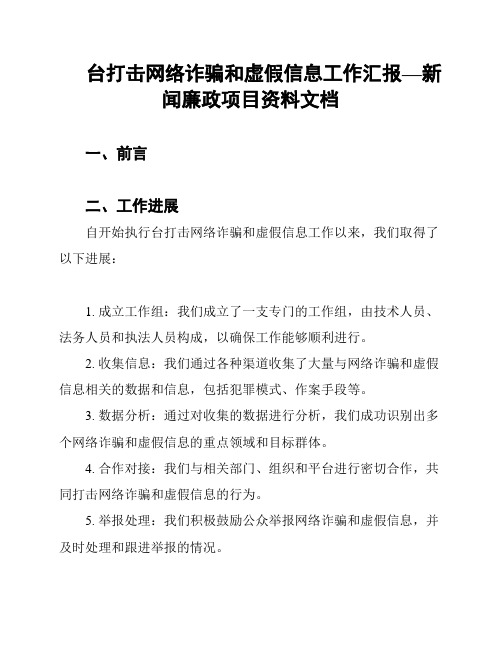 台打击网络诈骗和虚假信息工作汇报—新闻廉政项目资料文档

一、前言

二、工作进展

自开始执行台打击网络诈骗和虚假信息工作以来，我们取得了以下进展：

1. 成立工作组：我们成立了一支专门的工作组，由技术人员、法务人员和执法人员构成，以确保工作能够顺利进行。

2. 收集信息：我们通过各种渠道收集了大量与网络诈骗和虚假信息相关的数据和信息，包括犯罪模式、作案手段等。

3. 数据分析：通过对收集的数据进行分析，我们成功识别出多个网络诈骗和虚假信息的重点领域和目标群体。

4. 合作对接：我们与相关部门、组织和平台进行密切合作，共同打击网络诈骗和虚假信息的行为。

5. 举报处理：我们积极鼓励公众举报网络诈骗和虚假信息，并及时处理和跟进举报的情况。